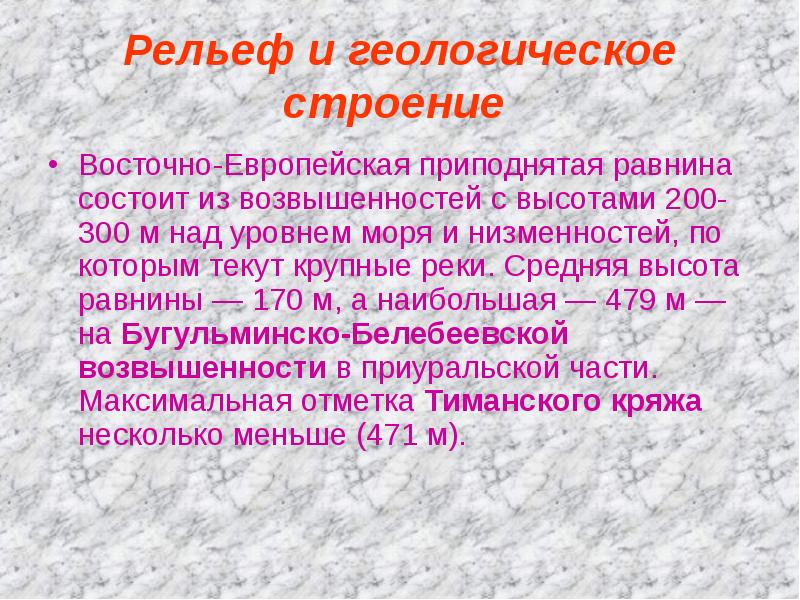 Рельеф и геологическое строение

• Восточно-Европейская приподнятая равнина состоит из возвышенностей с высотами 200-300 м над уровнем моря и низменностей, по которым текут крупные реки. Средняя высота равнины — 170 м, а наибольшая — 479 м — на Бугульминско-Белебеевской возвышенности в приуральской части. Максимальная отметка Тиманского кряжа несколько меньше (471 м).